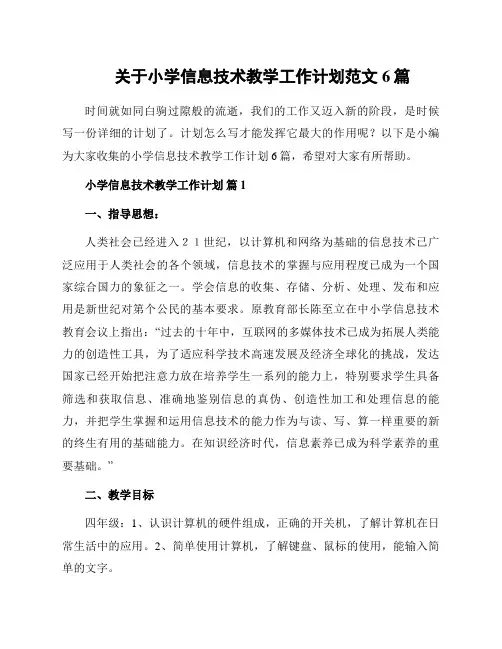 关于小学信息技术教学工作计划范文 6 篇

时间就如同白驹过隙般的流逝，我们的工作又迈入新的阶段，是时候写一份详细的计划了。计划怎么写才能发挥它最大的作用呢？以下是小编为大家收集的小学信息技术教学工作计划 6 篇，希望对大家有所帮助。

小学信息技术教学工作计划 篇 1

一、指导思想：

人类社会已经进入２１世纪，以计算机和网络为基础的信息技术已广泛应用于人类社会的各个领域，信息技术的掌握与应用程度已成为一个国家综合国力的象征之一。学会信息的收集、存储、分析、处理、发布和应用是新世纪对第个公民的基本要求。原教育部长陈至立在中小学信息技术教育会议上指出：“过去的十年中，互联网的多媒体技术已成为拓展人类能力的创造性工具，为了适应科学技术高速发展及经济全球化的挑战，发达国家已经开始把注意力放在培养学生一系列的能力上，特别要求学生具备筛选和获取信息、准确地鉴别信息的真伪、创造性加工和处理信息的能力，并把学生掌握和运用信息技术的能力作为与读、写、算一样重要的新的终生有用的基础能力。在知识经济时代，信息素养已成为科学素养的重要基础。”

二、教学目标

四年级：1、认识计算机的硬件组成，正确的开关机，了解计算机在日常生活中的应用。2、简单使用计算机，了解键盘、鼠标的使用，能输入简单的文字。